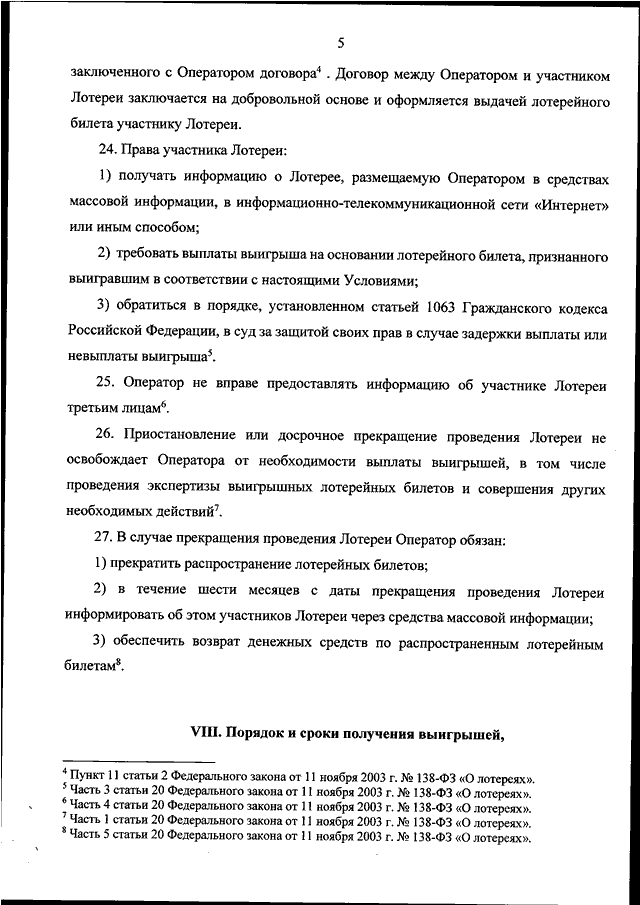 5

заключенного с Оператором договора$^4$ . Договор между Оператором и участником Лотереи заключается на добровольной основе и оформляется выдачей лотерейного билета участнику Лотереи.

24. Права участника Лотереи:

1) получать информацию о Лотерее, размещаемую Оператором в средствах массовой информации, в информационно-телекоммуникационной сети «Интернет» или иным способом;

2) требовать выплаты выигрыша на основании лотерейного билета, признанного выигравшим в соответствии с настоящими Условиями;

3) обратиться в порядке, установленном статьей 1063 Гражданского кодекса Российской Федерации, в суд за защитой своих прав в случае задержки выплаты или невыплаты выигрыша$^5$.

25. Оператор не вправе предоставлять информацию об участнике Лотереи третьим лицам$^6$.

26. Приостановление или досрочное прекращение проведения Лотереи не освобождает Оператора от необходимости выплаты выигрышей, в том числе проведения экспертизы выигрышных лотерейных билетов и совершения других необходимых действий$^7$.

27. В случае прекращения проведения Лотереи Оператор обязан:

1) прекратить распространение лотерейных билетов;

2) в течение шести месяцев с даты прекращения проведения Лотереи информировать об этом участников Лотереи через средства массовой информации;

3) обеспечить возврат денежных средств по распространенным лотерейным билетам$^8$.

VIII. Порядок и сроки получения выигрышей,

$^4$ Пункт 11 статьи 2 Федерального закона от 11 ноября 2003 г. № 138-ФЗ «О лотереях».
$^5$ Часть 3 статьи 20 Федерального закона от 11 ноября 2003 г. № 138-ФЗ «О лотереях».
$^6$ Часть 4 статьи 20 Федерального закона от 11 ноября 2003 г. № 138-ФЗ «О лотереях».
$^7$ Часть 1 статьи 20 Федерального закона от 11 ноября 2003 г. № 138-ФЗ «О лотереях».
$^8$ Часть 5 статьи 20 Федерального закона от 11 ноября 2003 г. № 138-ФЗ «О лотереях».